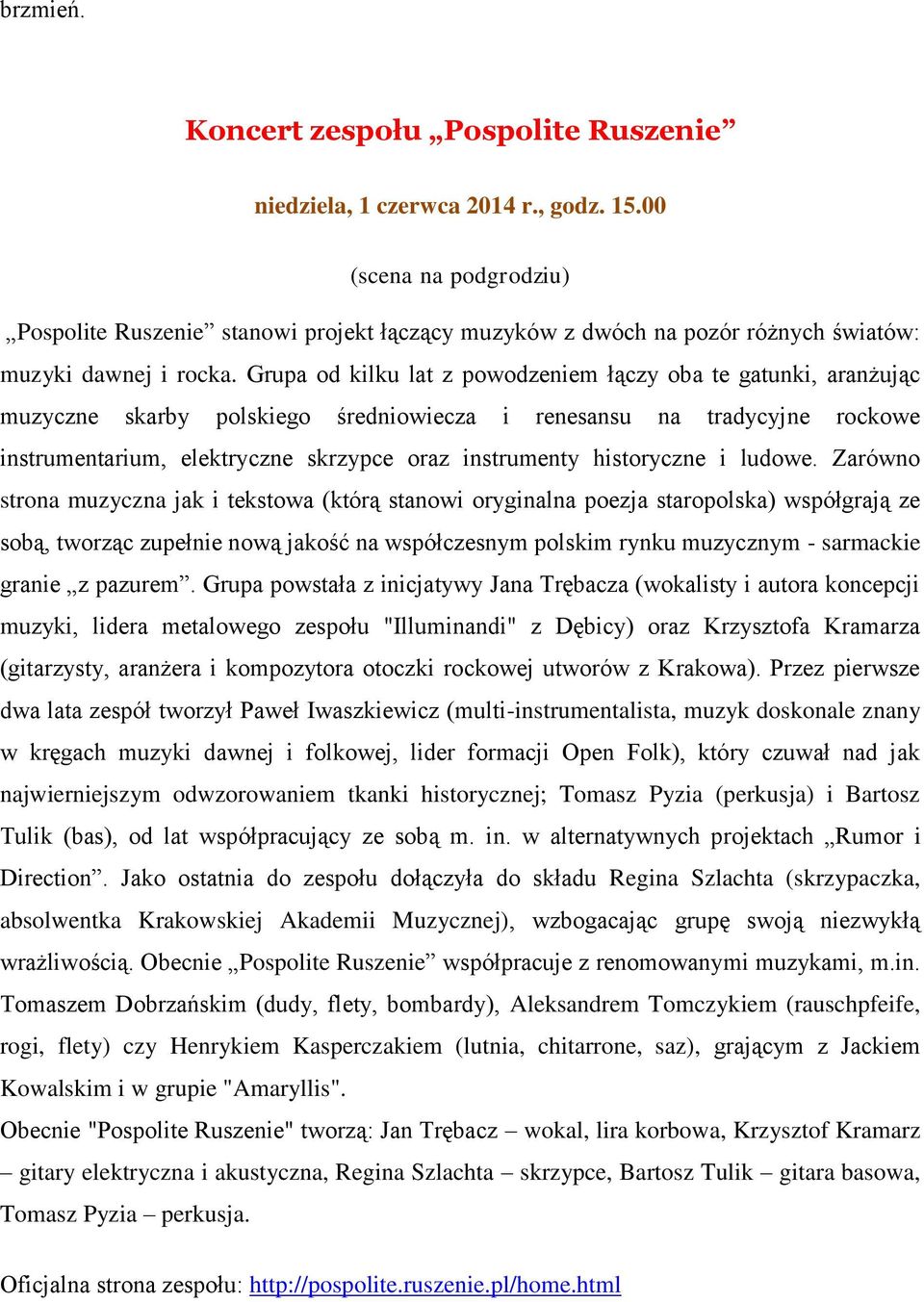 brzmień.

Koncert zespołu „Pospolite Ruszenie”

niedziela, 1 czerwca 2014 r., godz. 15.00

(scena na podgrodziu)

„Pospolite Ruszenie” stanowi projekt łączący muzyków z dwóch na pozór różnych światów: muzyki dawnej i rocka. Grupa od kilku lat z powodzeniem łączy oba te gatunki, aranżując muzyczne skarby polskiego średniowiecza i renesansu na tradycyjne rockowe instrumentarium, elektryczne skrzypce oraz instrumenty historyczne i ludowe. Zarówno strona muzyczna jak i tekstowa (którą stanowi oryginalna poezja staropolska) współgrają ze sobą, tworząc zupełnie nową jakość na współczesnym polskim rynku muzycznym - sarmackie granie „z pazurem”. Grupa powstała z inicjatywy Jana Trębacza (wokalisty i autora koncepcji muzyki, lidera metalowego zespołu "Illuminandi" z Dębicy) oraz Krzysztofa Kramarza (gitarzysty, aranżera i kompozytora otoczki rockowej utworów z Krakowa). Przez pierwsze dwa lata zespół tworzył Paweł Iwaszkiewicz (multi-instrumentalista, muzyk doskonale znany w kręgach muzyki dawnej i folkowej, lider formacji Open Folk), który czuwał nad jak najwierniejszym odwzorowaniem tkanki historycznej; Tomasz Pyzia (perkusja) i Bartosz Tulik (bas), od lat współpracujący ze sobą m. in. w alternatywnych projektach „Rumor i Direction”. Jako ostatnia do zespołu dołączyła do składu Regina Szlachta (skrzypaczka, absolwentka Krakowskiej Akademii Muzycznej), wzbogacając grupę swoją niezwykłą wrażliwością. Obecnie „Pospolite Ruszenie” współpracuje z renomowanymi muzykami, m.in. Tomaszem Dobrzańskim (dudy, flety, bombardy), Aleksandrem Tomczykiem (rauschpfeife, rogi, flety) czy Henrykiem Kasperczakiem (lutnia, chitarrone, saz), grającym z Jackiem Kowalskim i w grupie "Amaryllis".

Obecnie "Pospolite Ruszenie" tworzą: Jan Trębacz – wokal, lira korbowa, Krzysztof Kramarz – gitary elektryczna i akustyczna, Regina Szlachta – skrzypce, Bartosz Tulik – gitara basowa, Tomasz Pyzia – perkusja.

Oficjalna strona zespołu: http://pospolite.ruszenie.pl/home.html